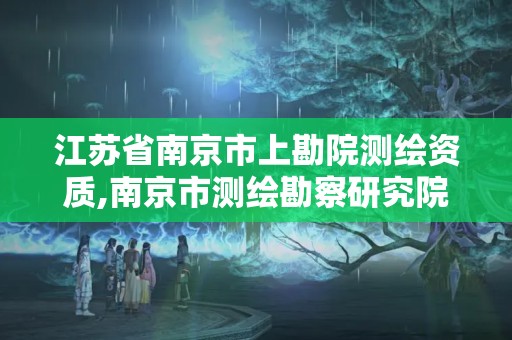 江苏省南京市上勘院测绘资质,南京市测绘勘察研究院